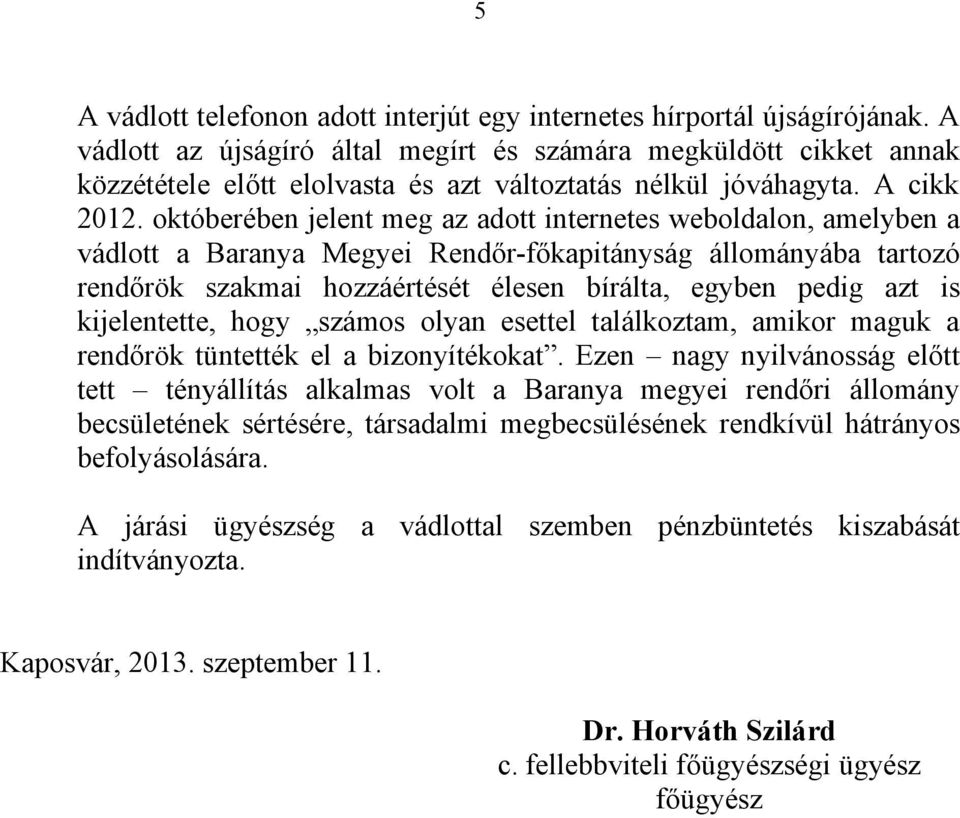 5

A vádlott telefonon adott interjút egy internetes hírportál újságírójának. A vádlott az újságíró által megírt és számára megküldött cikket annak közzététele előtt elolvasta és azt változtatás nélkül jóváhagyta. A cikk 2012. októberében jelent meg az adott internetes weboldalon, amelyben a vádlott a Baranya Megyei Rendőr-főkapitányság állományába tartozó rendőrök szakmai hozzáértését élesen bírálta, egyben pedig azt is kijelentette, hogy „számos olyan esettel találkoztam, amikor maguk a rendőrök tüntették el a bizonyítékokat”. Ezen – nagy nyilvánosság előtt tett – tényállítás alkalmas volt a Baranya megyei rendőri állomány becsületének sértésére, társadalmi megbecsülésének rendkívül hátrányos befolyásolására.

A járási ügyészség a vádlottal szemben pénzbüntetés kiszabását indítványozta.

Kaposvár, 2013. szeptember 11.

Dr. Horváth Szilárd
c. fellebbviteli főügyészségi ügyész
főügyész